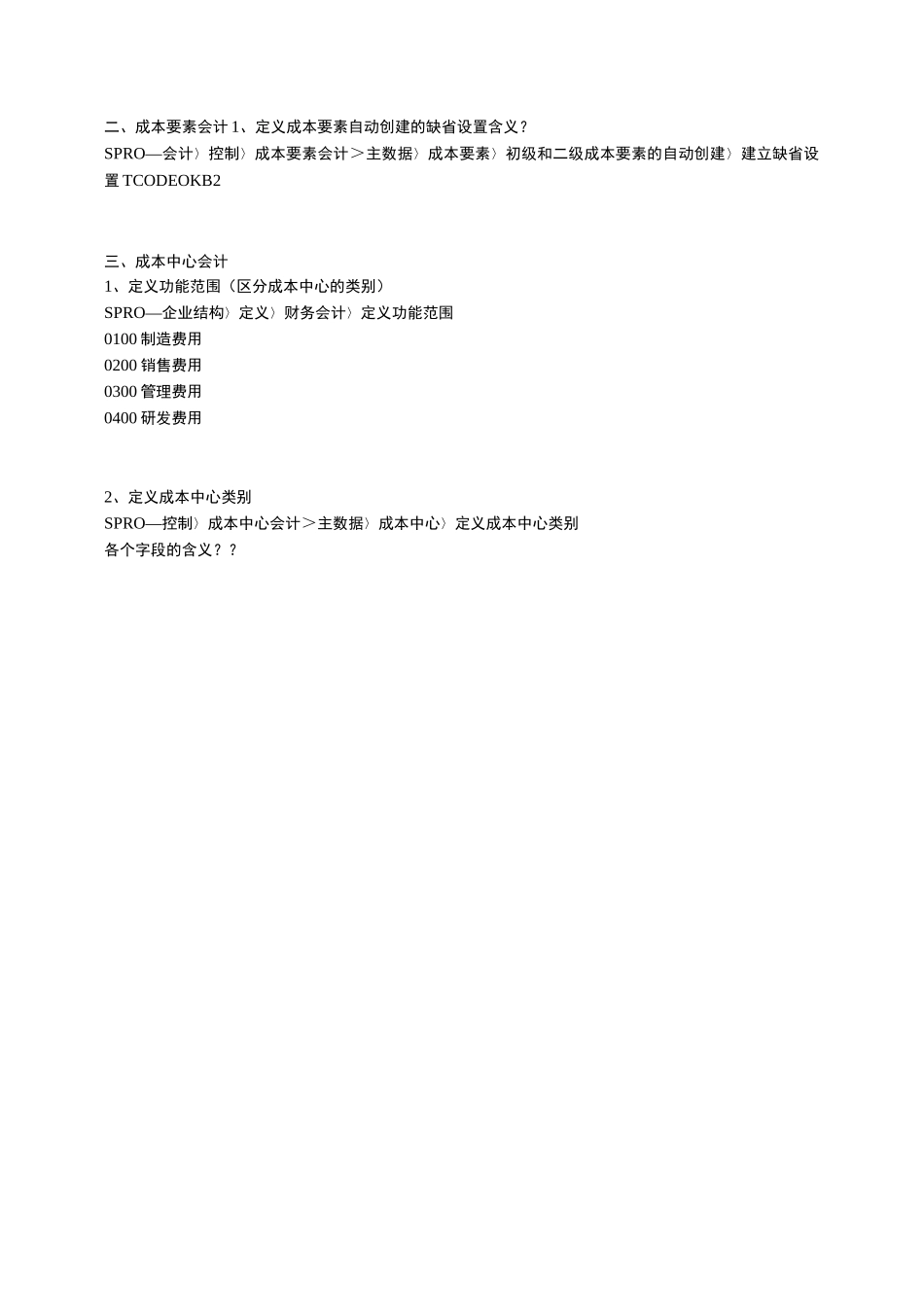 二、成本要素会计 1、定义成本要素自动创建的缺省设置含义？
SPRO—会计〉控制〉成本要素会计＞主数据〉成本要素〉初级和二级成本要素的自动创建〉建立缺省设置 TCODEOKB2

三、成本中心会计
1、定义功能范围（区分成本中心的类别）
SPRO—企业结构〉定义〉财务会计〉定义功能范围
0100 制造费用
0200 销售费用
0300 管理费用
0400 研发费用

2、定义成本中心类别
SPRO—控制〉成本中心会计＞主数据〉成本中心〉定义成本中心类别
各个字段的含义？？